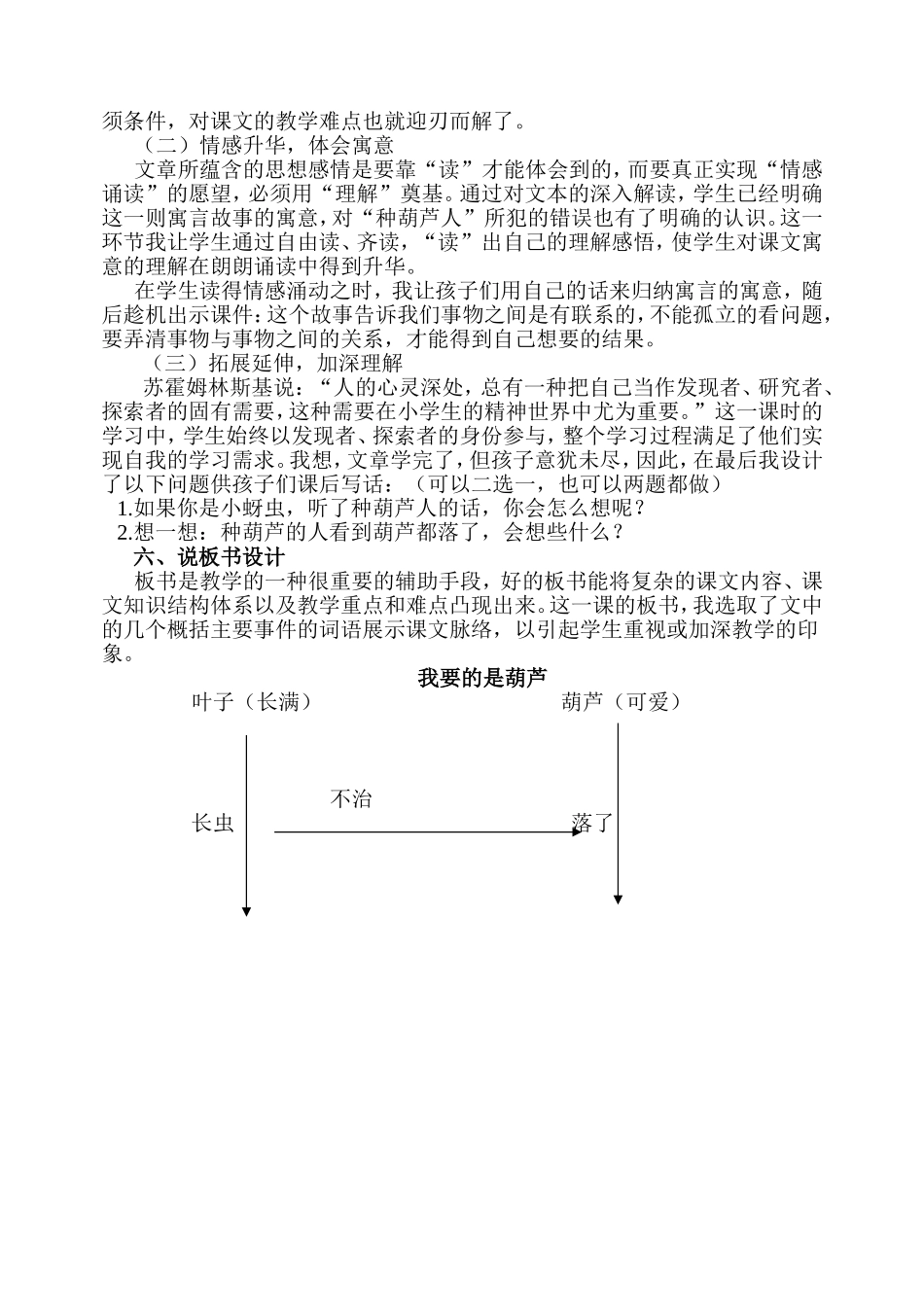 须条件，对课文的教学难点也就迎刃而解了。

（二）情感升华，体会寓意

文章所蕴含的思想感情是要靠“读”才能体会到的，而要真正实现“情感诵读”的愿望，必须用“理解”奠基。通过对文本的深入解读，学生已经明确这一则寓言故事的寓意，对“种葫芦人”所犯的错误也有了明确的认识。这一环节我让学生通过自由读、齐读，“读”出自己的理解感悟，使学生对课文寓意的理解在朗朗诵读中得到升华。

在学生读得情感涌动之时，我让孩子们用自己的话来归纳寓言的寓意，随后趁机出示课件：这个故事告诉我们事物之间是有联系的，不能孤立的看问题，要弄清事物与事物之间的关系，才能得到自己想要的结果。

（三）拓展延伸，加深理解

苏霍姆林斯基说：“人的心灵深处，总有一种把自己当作发现者、研究者、探索者的固有需要，这种需要在小学生的精神世界中尤为重要。”这一课时的学习中，学生始终以发现者、探索者的身份参与，整个学习过程满足了他们实现自我的学习需求。我想，文章学完了，但孩子意犹未尽，因此，在最后我设计了以下问题供孩子们课后写话：（可以二选一，也可以两题都做）

1.如果你是小蚜虫，听了种葫芦人的话，你会怎么想呢？

2.想一想：种葫芦的人看到葫芦都落了，会想些什么？

六、说板书设计

板书是教学的一种很重要的辅助手段，好的板书能将复杂的课文内容、课文知识结构体系以及教学重点和难点凸现出来。这一课的板书，我选取了文中的几个概括主要事件的词语展示课文脉络，以引起学生重视或加深教学的印象。

我要的是葫芦

叶子（长满）

葫芦（可爱）

不治

长虫

落了